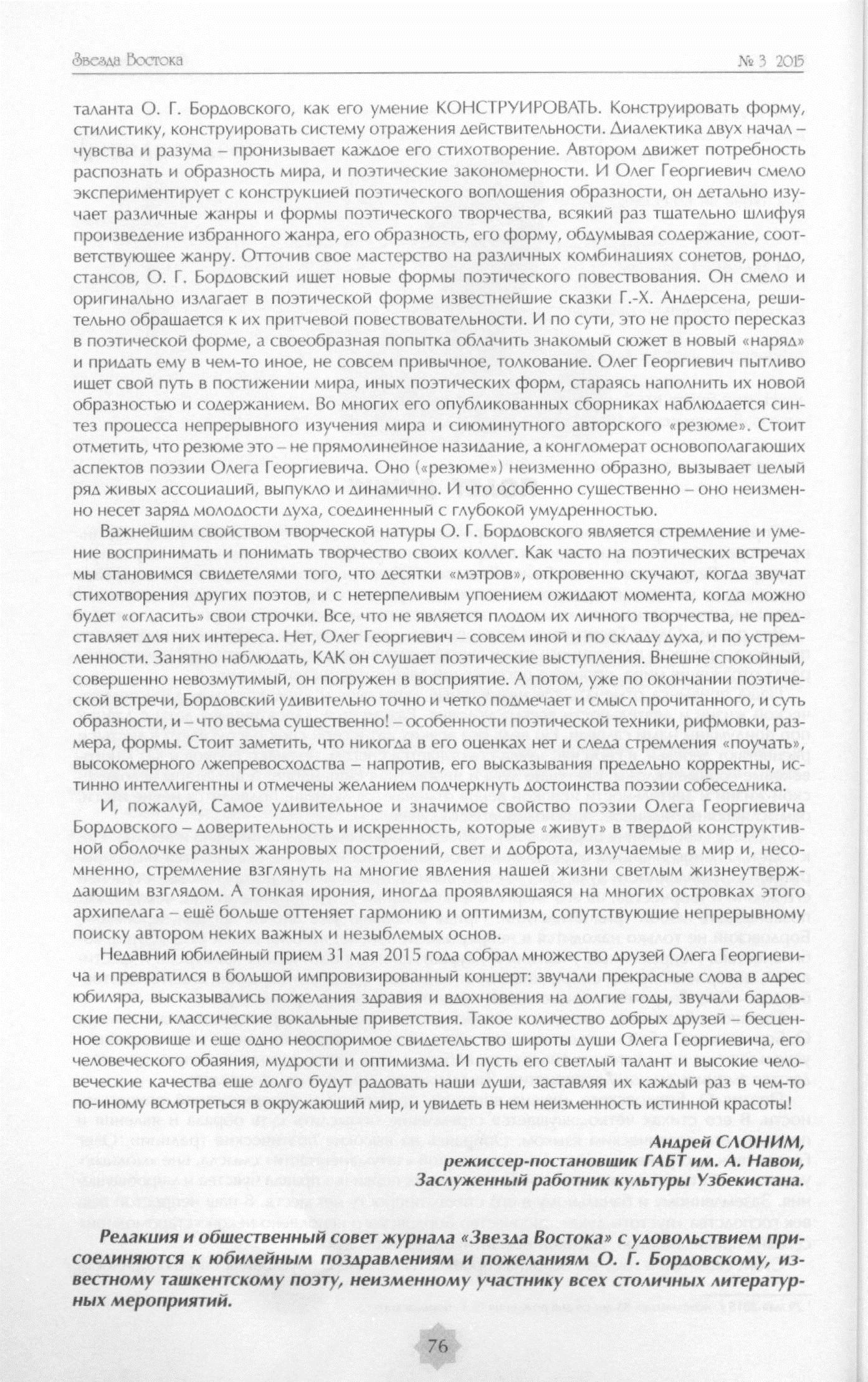 Звезда Востока

№ 3 2015

таланта О. Г. Бордовского, как его умение КОНСТРУИРОВАТЬ. Конструировать форму, стилистику, конструировать систему отражения действительности. Диалектика двух начал – чувства и разума – пронизывает каждое его стихотворение. Автором движет потребность распознать и образность мира, и поэтические закономерности. И Олег Георгиевич смело экспериментирует с конструкцией поэтического воплощения образности, он детально изучает различные жанры и формы поэтического творчества, всякий раз тщательно шлифуя произведение избранного жанра, его образность, его форму, обдумывая содержание, соответствующее жанру. Отточив свое мастерство на различных комбинациях сонетов, рондо, стансов, О. Г. Бордовский ищет новые формы поэтического повествования. Он смело и оригинально излагает в поэтической форме известнейшие сказки Г.-Х. Андерсена, решительно обращается к их притчевой повествовательности. И по сути, это не просто пересказ в поэтической форме, а своеобразная попытка облачить знакомый сюжет в новый «наряд» и придать ему в чем-то иное, не совсем привычное, толкование. Олег Георгиевич пытливо ищет свой путь в постижении мира, иных поэтических форм, стараясь наполнить их новой образностью и содержанием. Во многих его опубликованных сборниках наблюдается синтез процесса непрерывного изучения мира и сиюминутного авторского «резюме». Стоит отметить, что резюме это – не прямолинейное назидание, а конгломерат основополагающих аспектов поэзии Олега Георгиевича. Оно («резюме») неизменно образно, вызывает целый ряд живых ассоциаций, выпукло и динамично. И что особенно существенно – оно неизменно несет заряд молодости духа, соединенный с глубокой умудренностью.

Важнейшим свойством творческой натуры О. Г. Бордовского является стремление и умение воспринимать и понимать творчество своих коллег. Как часто на поэтических встречах мы становимся свидетелями того, что десятки «мэтров», откровенно скучают, когда звучат стихотворения других поэтов, и с нетерпеливым упоением ожидают момента, когда можно будет «огласить» свои строчки. Все, что не является плодом их личного творчества, не представляет для них интереса. Нет, Олег Георгиевич – совсем иной и по складу духа, и по устремленности. Занятно наблюдать, КАК он слушает поэтические выступления. Внешне спокойный, совершенно невозмутимый, он погружен в восприятие. А потом, уже по окончании поэтической встречи, Бордовский удивительно точно и четко подмечает и смысл прочитанного, и суть образности, и – что весьма существенно! – особенности поэтической техники, рифмовки, размера, формы. Стоит заметить, что никогда в его оценках нет и следа стремления «поучать», высокомерного лжепревосходства – напротив, его высказывания предельно корректны, истинно интеллигентны и отмечены желанием подчеркнуть достоинства поэзии собеседника.

И, пожалуй, Самое удивительное и значимое свойство поэзии Олега Георгиевича Бордовского – доверительность и искренность, которые «живут» в твердой конструктивной оболочке разных жанровых построений, свет и доброта, излучаемые в мир и, несомненно, стремление взглянуть на многие явления нашей жизни светлым жизнеутверждающим взглядом. А тонкая ирония, иногда проявляющаяся на многих островках этого архипелага – ещё больше оттеняет гармонию и оптимизм, сопутствующие непрерывному поиску автором неких важных и незыблемых основ.

Недавний юбилейный прием 31 мая 2015 года собрал множество друзей Олега Георгиевича и превратился в большой импровизированный концерт: звучали прекрасные слова в адрес юбиляра, высказывались пожелания здравия и вдохновения на долгие годы, звучали бардовские песни, классические вокальные приветствия. Такое количество добрых друзей – бесценное сокровище и еще одно неоспоримое свидетельство широты души Олега Георгиевича, его человеческого обаяния, мудрости и оптимизма. И пусть его светлый талант и высокие человеческие качества еще долго будут радовать наши души, заставляя их каждый раз в чем-то по-иному всмотреться в окружающий мир, и увидеть в нем неизменность истинной красоты!

Андрей СЛОНИМ,
режиссер-постановщик ГАБТ им. А. Навои,
Заслуженный работник культуры Узбекистана.

Редакция и общественный совет журнала «Звезда Востока» с удовольствием присоединяются к юбилейным поздравлениям и пожеланиям О. Г. Бордовскому, известному ташкентскому поэту, неизменному участнику всех столичных литературных мероприятий.

76